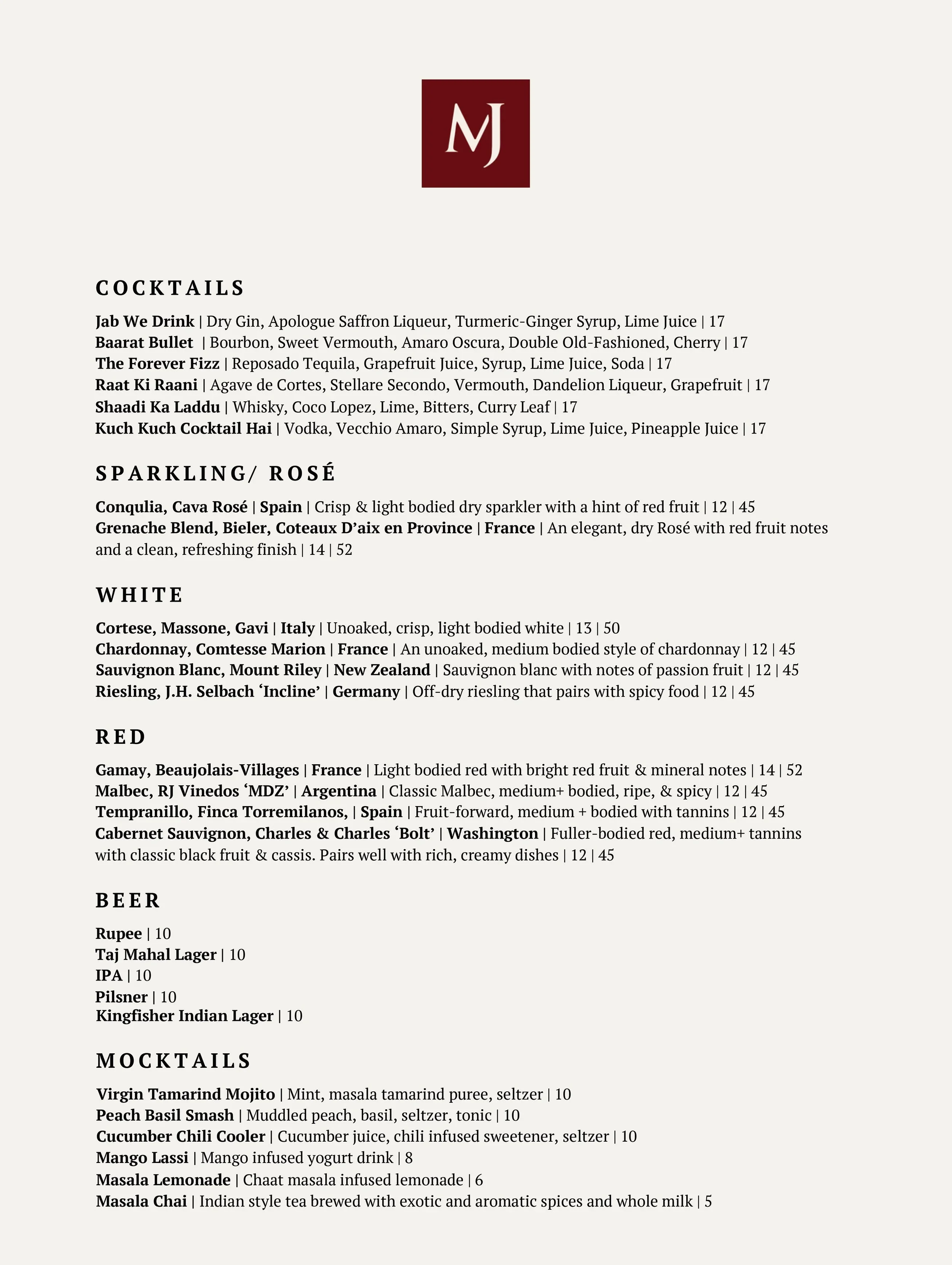 MJ

COCKTAILS

Jab We Drink | Dry Gin, Apologue Saffron Liqueur, Turmeric-Ginger Syrup, Lime Juice | 17
Baarat Bullet | Bourbon, Sweet Vermouth, Amaro Oscura, Double Old-Fashioned, Cherry | 17
The Forever Fizz | Reposado Tequila, Grapefruit Juice, Syrup, Lime Juice, Soda | 17
Raat Ki Raani | Agave de Cortes, Stellare Secondo, Vermouth, Dandelion Liqueur, Grapefruit | 17
Shaadi Ka Laddu | Whisky, Coco Lopez, Lime, Bitters, Curry Leaf | 17
Kuch Kuch Cocktail Hai | Vodka, Vecchio Amaro, Simple Syrup, Lime Juice, Pineapple Juice | 17

SPARKLING/ ROSÉ

Conqulia, Cava Rosé | Spain | Crisp & light bodied dry sparkler with a hint of red fruit | 12 | 45
Grenache Blend, Bieler, Coteaux D'aix en Province | France | An elegant, dry Rosé with red fruit notes and a clean, refreshing finish | 14 | 52

WHITE

Cortese, Massone, Gavi | Italy | Unoaked, crisp, light bodied white | 13 | 50
Chardonnay, Comtesse Marion | France | An unoaked, medium bodied style of chardonnay | 12 | 45
Sauvignon Blanc, Mount Riley | New Zealand | Sauvignon blanc with notes of passion fruit | 12 | 45
Riesling, J.H. Selbach 'Incline' | Germany | Off-dry riesling that pairs with spicy food | 12 | 45

RED

Gamay, Beaujolais-Villages | France | Light bodied red with bright red fruit & mineral notes | 14 | 52
Malbec, RJ Vinedos 'MDZ' | Argentina | Classic Malbec, medium+ bodied, ripe, & spicy | 12 | 45
Tempranillo, Finca Torremilanos, | Spain | Fruit-forward, medium + bodied with tannins | 12 | 45
Cabernet Sauvignon, Charles & Charles 'Bolt' | Washington | Fuller-bodied red, medium+ tannins with classic black fruit & cassis. Pairs well with rich, creamy dishes | 12 | 45

BEER

Rupee | 10
Taj Mahal Lager | 10
IPA | 10
Pilsner | 10
Kingfisher Indian Lager | 10

MOCKTAILS

Virgin Tamarind Mojito | Mint, masala tamarind puree, seltzer | 10
Peach Basil Smash | Muddled peach, basil, seltzer, tonic | 10
Cucumber Chili Cooler | Cucumber juice, chili infused sweetener, seltzer | 10
Mango Lassi | Mango infused yogurt drink | 8
Masala Lemonade | Chaat masala infused lemonade | 6
Masala Chai | Indian style tea brewed with exotic and aromatic spices and whole milk | 5